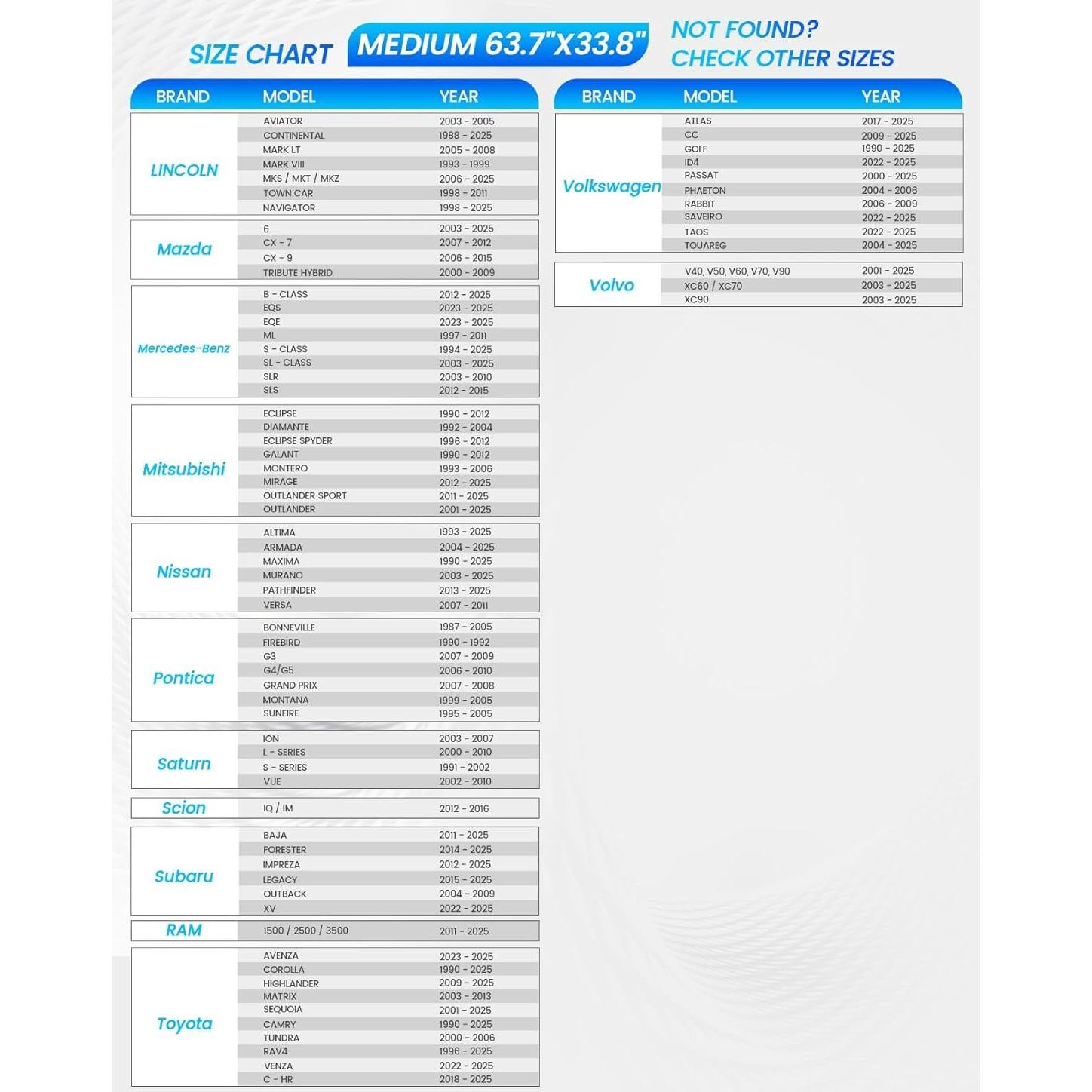 SIZE CHART MEDIUM 63.7"X33.8" NOT FOUND? CHECK OTHER SIZES

| BRAND | MODEL | YEAR |
|---|---|---|
| LINCOLN | AVIATOR | 2003 - 2005 |
| | CONTINENTAL | 1988 - 2025 |
| | MARK LT | 2005 - 2008 |
| | MARK VIII | 1993 - 1999 |
| | MKS / MKT / MKZ | 2006 - 2025 |
| | TOWN CAR | 1998 - 2011 |
| | NAVIGATOR | 1998 - 2025 |
| Mazda | 6 | 2003 - 2025 |
| | CX - 7 | 2007 - 2012 |
| | CX - 9 | 2006 - 2015 |
| | TRIBUTE HYBRID | 2000 - 2009 |
| Mercedes-Benz | B - CLASS | 2012 - 2025 |
| | EQS | 2023 - 2025 |
| | EQE | 2023 - 2025 |
| | ML | 1997 - 2011 |
| | S - CLASS | 1994 - 2025 |
| | SL - CLASS | 2003 - 2025 |
| | SLR | 2003 - 2010 |
| | SLS | 2012 - 2015 |
| Mitsubishi | ECLIPSE | 1990 - 2012 |
| | DIAMANTE | 1992 - 2004 |
| | ECLIPSE SPYDER | 1996 - 2012 |
| | GALANT | 1990 - 2012 |
| | MONTERO | 1993 - 2006 |
| | MIRAGE | 2012 - 2025 |
| | OUTLANDER SPORT | 2011 - 2025 |
| | OUTLANDER | 2001 - 2025 |
| Nissan | ALTIMA | 1993 - 2025 |
| | ARMADA | 2004 - 2025 |
| | MAXIMA | 1990 - 2025 |
| | MURANO | 2003 - 2025 |
| | PATHFINDER | 2013 - 2025 |
| | VERSA | 2007 - 2011 |
| Pontica | BONNEVILLE | 1987 - 2005 |
| | FIREBIRD | 1990 - 1992 |
| | G3 | 2007 - 2009 |
| | G4/G5 | 2006 - 2010 |
| | GRAND PRIX | 2007 - 2008 |
| | MONTANA | 1999 - 2005 |
| | SUNFIRE | 1995 - 2005 |
| Saturn | ION | 2003 - 2007 |
| | L - SERIES | 2000 - 2010 |
| | S - SERIES | 1991 - 2002 |
| | VUE | 2002 - 2010 |
| Scion | IQ / IM | 2012 - 2016 |
| Subaru | BAJA | 2011 - 2025 |
| | FORESTER | 2014 - 2025 |
| | IMPREZA | 2012 - 2025 |
| | LEGACY | 2015 - 2025 |
| | OUTBACK | 2004 - 2009 |
| | XV | 2022 - 2025 |
| RAM | 1500 / 2500 / 3500 | 2011 - 2025 |
| Toyota | AVENZA | 2023 - 2025 |
| | COROLLA | 1990 - 2025 |
| | HIGHLANDER | 2009 - 2025 |
| | MATRIX | 2003 - 2013 |
| | SEQUOIA | 2001 - 2025 |
| | CAMRY | 1990 - 2025 |
| | TUNDRA | 2000 - 2006 |
| | RAV4 | 1996 - 2025 |
| | VENZA | 2022 - 2025 |
| | C - HR | 2018 - 2025 |

| BRAND | MODEL | YEAR |
|---|---|---|
| Volkswagen | ATLAS | 2017 - 2025 |
| | CC | 2009 - 2025 |
| | GOLF | 1990 - 2025 |
| | ID4 | 2022 - 2025 |
| | PASSAT | 2000 - 2025 |
| | PHAETON | 2004 - 2006 |
| | RABBIT | 2006 - 2009 |
| | SAVEIRO | 2022 - 2025 |
| | TAOS | 2022 - 2025 |
| | TOUAREG | 2004 - 2025 |
| Volvo | V40, V50, V60, V70, V90 | 2001 - 2025 |
| | XC60 / XC70 | 2003 - 2025 |
| | XC90 | 2003 - 2025 |